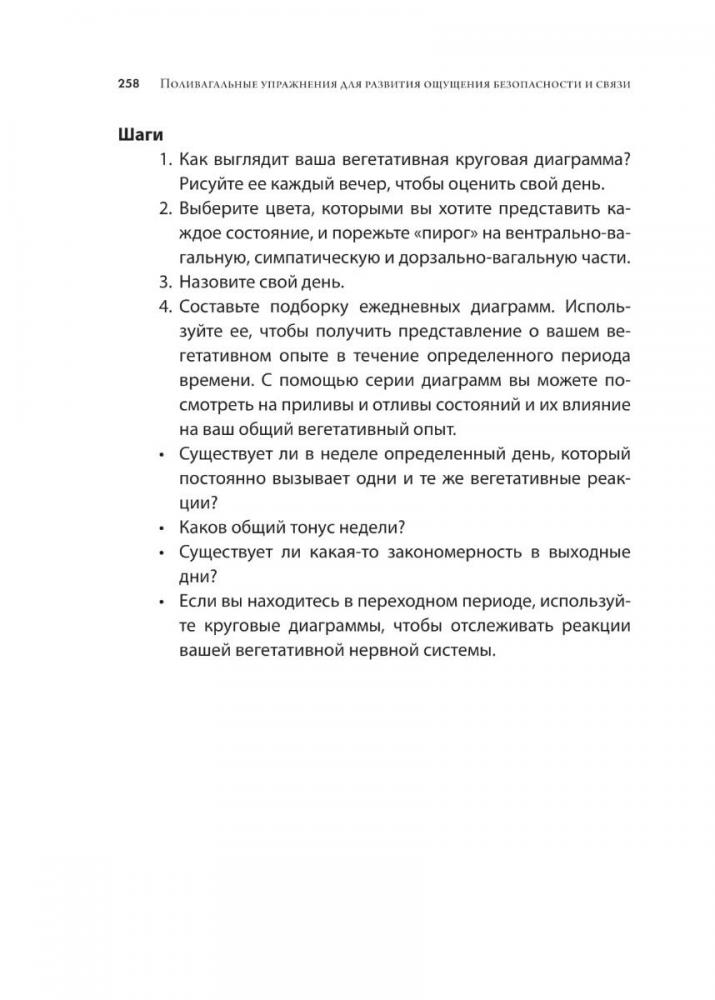 258 Поливагальные упражнения для развития ощущения безопасности и связи

Шаги

1. Как выглядит ваша вегетативная круговая диаграмма? Рисуйте ее каждый вечер, чтобы оценить свой день.
2. Выберите цвета, которыми вы хотите представить каждое состояние, и порежьте «пирог» на вентрально-вагальную, симпатическую и дорзально-вагальную части.
3. Назовите свой день.
4. Составьте подборку ежедневных диаграмм. Используйте ее, чтобы получить представление о вашем вегетативном опыте в течение определенного периода времени. С помощью серии диаграмм вы можете посмотреть на приливы и отливы состояний и их влияние на ваш общий вегетативный опыт.

• Существует ли в неделе определенный день, который постоянно вызывает одни и те же вегетативные реакции?
• Каков общий тонус недели?
• Существует ли какая-то закономерность в выходные дни?
• Если вы находитесь в переходном периоде, используйте круговые диаграммы, чтобы отслеживать реакции вашей вегетативной нервной системы.